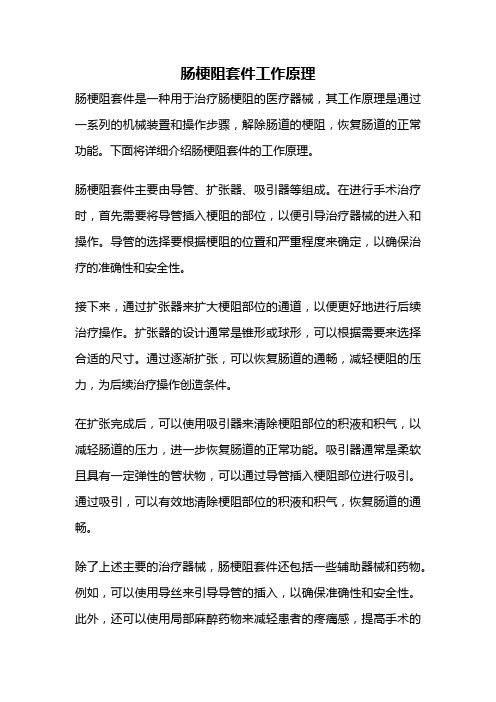 肠梗阻套件工作原理

肠梗阻套件是一种用于治疗肠梗阻的医疗器械，其工作原理是通过一系列的机械装置和操作步骤，解除肠道的梗阻，恢复肠道的正常功能。下面将详细介绍肠梗阻套件的工作原理。

肠梗阻套件主要由导管、扩张器、吸引器等组成。在进行手术治疗时，首先需要将导管插入梗阻的部位，以便引导治疗器械的进入和操作。导管的选择要根据梗阻的位置和严重程度来确定，以确保治疗的准确性和安全性。

接下来，通过扩张器来扩大梗阻部位的通道，以便更好地进行后续治疗操作。扩张器的设计通常是锥形或球形，可以根据需要来选择合适的尺寸。通过逐渐扩张，可以恢复肠道的通畅，减轻梗阻的压力，为后续治疗操作创造条件。

在扩张完成后，可以使用吸引器来清除梗阻部位的积液和积气，以减轻肠道的压力，进一步恢复肠道的正常功能。吸引器通常是柔软且具有一定弹性的管状物，可以通过导管插入梗阻部位进行吸引。通过吸引，可以有效地清除梗阻部位的积液和积气，恢复肠道的通畅。

除了上述主要的治疗器械，肠梗阻套件还包括一些辅助器械和药物。例如，可以使用导丝来引导导管的插入，以确保准确性和安全性。此外，还可以使用局部麻醉药物来减轻患者的疼痛感，提高手术的